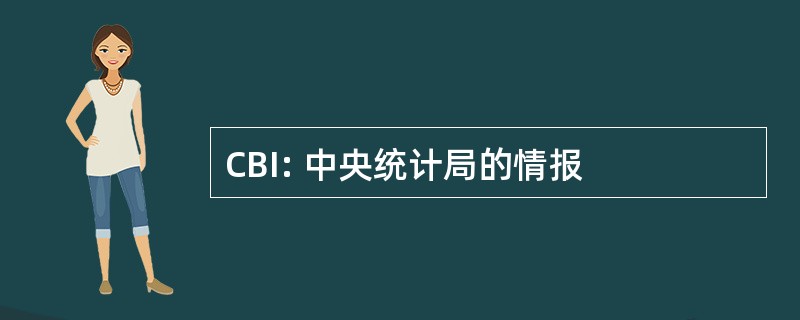 CBI: 中央统计局的情报